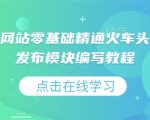 网站零基础精通火车头
发布模块编写教程

点击在线学习